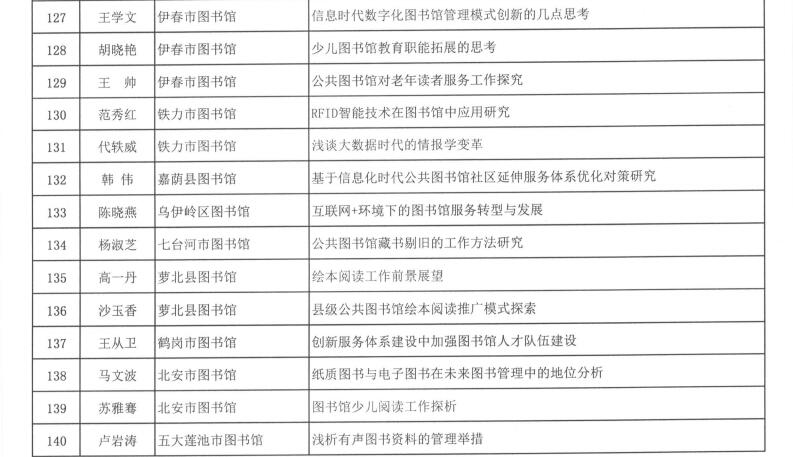 | 127 | 王学文 | 伊春市图书馆 | 信息时代数字化图书馆管理模式创新的几点思考 |
|---|---|---|---|
| 128 | 胡晓艳 | 伊春市图书馆 | 少儿图书馆教育职能拓展的思考 |
| 129 | 王 帅 | 伊春市图书馆 | 公共图书馆对老年读者服务工作探究 |
| 130 | 范秀红 | 铁力市图书馆 | RFID智能技术在图书馆中应用研究 |
| 131 | 代轶威 | 铁力市图书馆 | 浅谈大数据时代的情报学变革 |
| 132 | 韩 伟 | 嘉荫县图书馆 | 基于信息化时代公共图书馆社区延伸服务体系优化对策研究 |
| 133 | 陈晓燕 | 乌伊岭区图书馆 | 互联网+环境下的图书馆服务转型与发展 |
| 134 | 杨淑芝 | 七台河市图书馆 | 公共图书馆藏书剔旧的工作方法研究 |
| 135 | 高一丹 | 萝北县图书馆 | 绘本阅读工作前景展望 |
| 136 | 沙玉香 | 萝北县图书馆 | 县级公共图书馆绘本阅读推广模式探索 |
| 137 | 王从卫 | 鹤岗市图书馆 | 创新服务体系建设中加强图书馆人才队伍建设 |
| 138 | 马文波 | 北安市图书馆 | 纸质图书与电子图书在未来图书管理中的地位分析 |
| 139 | 苏雅骞 | 北安市图书馆 | 图书馆少儿阅读工作探析 |
| 140 | 卢岩涛 | 五大莲池市图书馆 | 浅析有声图书资料的管理举措 |